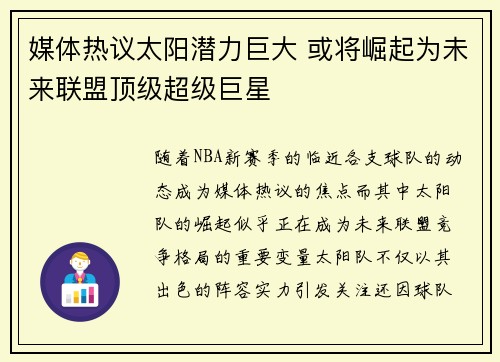 媒体热议太阳潜力巨大 或将崛起为未来联盟顶级超级巨星

随着NBA新赛季的临近各支球队的动态成为媒体热议的焦点而其中太阳队的崛起似乎正在成为未来联盟竞争格局的重要变量太阳队不仅以其出色的阵容实力引发关注还因球队